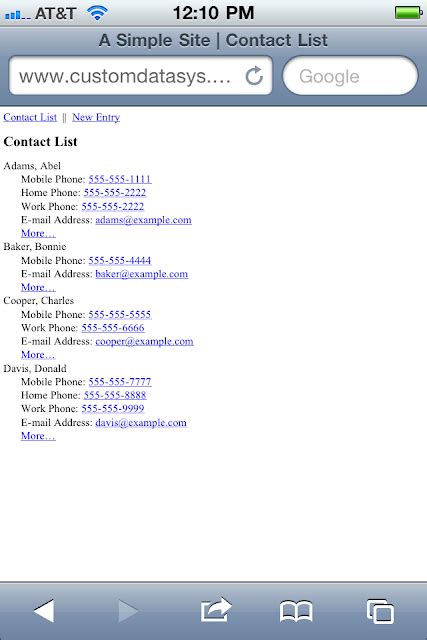 AT&T 12:10 PM

A Simple Site | Contact List

www.customdatasys....

Google

Contact List || New Entry

Contact List

Adams, Abel
Mobile Phone: 555-555-1111
Home Phone: 555-555-2222
Work Phone: 555-555-2222
E-mail Address: adams@example.com
More…

Baker, Bonnie
Mobile Phone: 555-555-4444
E-mail Address: baker@example.com
More…

Cooper, Charles
Mobile Phone: 555-555-5555
Work Phone: 555-555-6666
E-mail Address: cooper@example.com
More…

Davis, Donald
Mobile Phone: 555-555-7777
Home Phone: 555-555-8888
Work Phone: 555-555-9999
E-mail Address: davis@example.com
More…